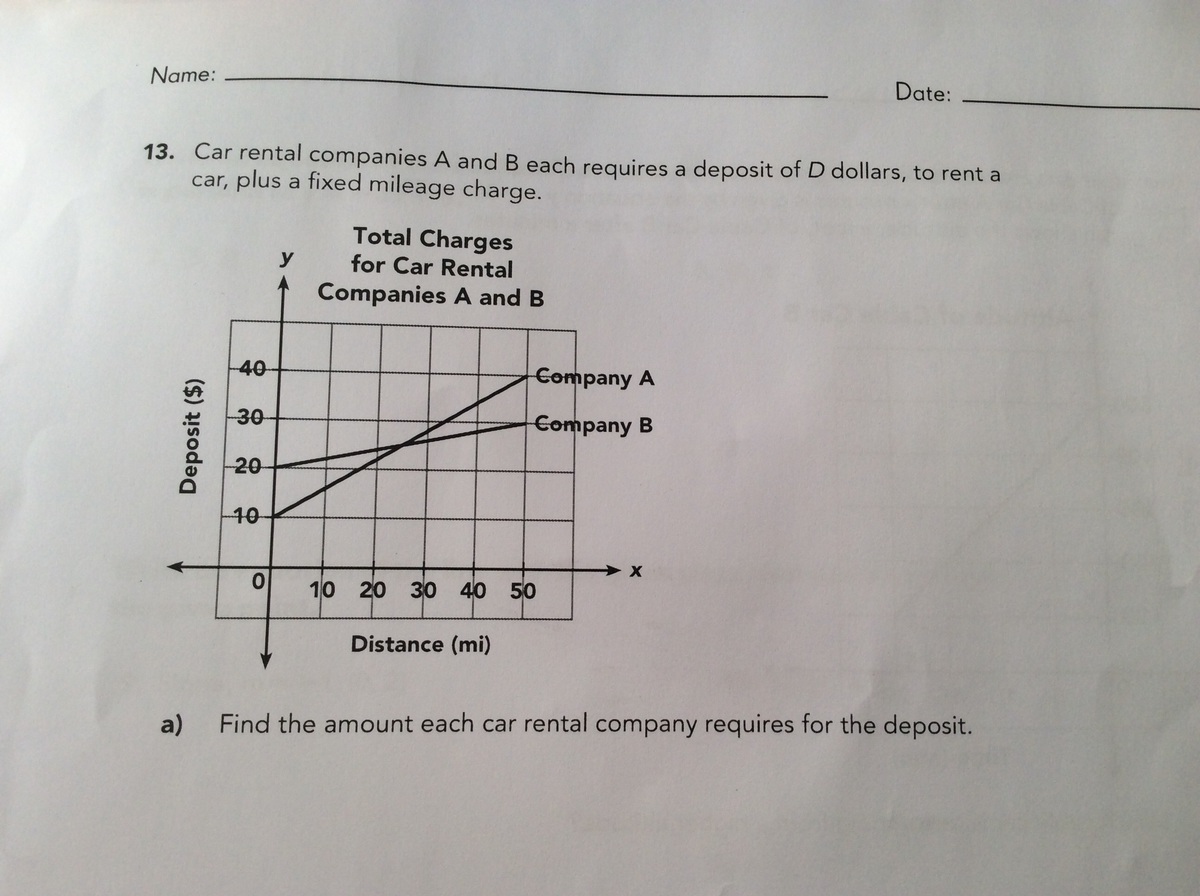 Name:

Date:

13. Car rental companies A and B each requires a deposit of $D$ dollars, to rent a car, plus a fixed mileage charge.

Total Charges for Car Rental Companies A and B

y

Deposit ($)

40
30
20
10
0

Company A
Company B

10 20 30 40 50

x

Distance (mi)

a) Find the amount each car rental company requires for the deposit.